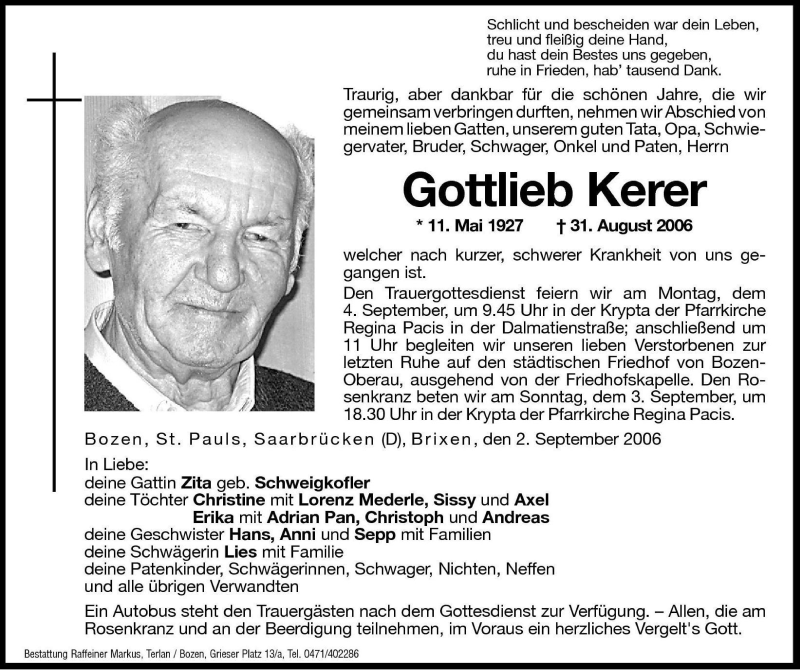 Schlicht und bescheiden war dein Leben,
treu und fleißig deine Hand,
du hast dein Bestes uns gegeben,
ruhe in Frieden, hab' tausend Dank.

Traurig, aber dankbar für die schönen Jahre, die wir gemeinsam verbringen durften, nehmen wir Abschied von meinem lieben Gatten, unserem guten Tata, Opa, Schwiegervater, Bruder, Schwager, Onkel und Paten, Herrn

Gottlieb Kerer

* 11. Mai 1927 † 31. August 2006

welcher nach kurzer, schwerer Krankheit von uns gegangen ist.

Den Trauergottesdienst feiern wir am Montag, dem 4. September, um 9.45 Uhr in der Krypta der Pfarrkirche Regina Pacis in der Dalmatienstraße; anschließend um 11 Uhr begleiten wir unseren lieben Verstorbenen zur letzten Ruhe auf den städtischen Friedhof von Bozen-Oberau, ausgehend von der Friedhofskapelle. Den Rosenkranz beten wir am Sonntag, dem 3. September, um 18.30 Uhr in der Krypta der Pfarrkirche Regina Pacis.

Bozen, St. Pauls, Saarbrücken (D), Brixen, den 2. September 2006

In Liebe:
deine Gattin Zita geb. Schweigkofler
deine Töchter Christine mit Lorenz Mederle, Sissy und Axel
Erika mit Adrian Pan, Christoph und Andreas
deine Geschwister Hans, Anni und Sepp mit Familien
deine Schwägerin Lies mit Familie
deine Patenkinder, Schwägerinnen, Schwager, Nichten, Neffen
und alle übrigen Verwandten

Ein Autobus steht den Trauergästen nach dem Gottesdienst zur Verfügung. – Allen, die am Rosenkranz und an der Beerdigung teilnehmen, im Voraus ein herzliches Vergelt's Gott.

Bestattung Raffeiner Markus, Terlan / Bozen, Grieser Platz 13/a, Tel. 0471/402286